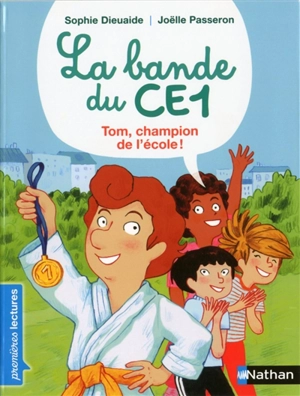 Sophie Dieuaide | Joëlle Passeron

La bande du CE1

Tom, champion de l'école !

1

premières lectures

Nathan